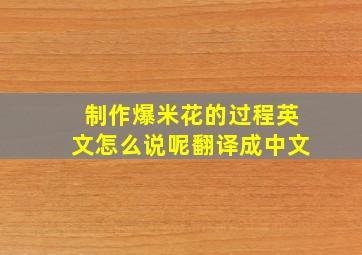 制作爆米花的过程英文怎么说呢翻译成中文